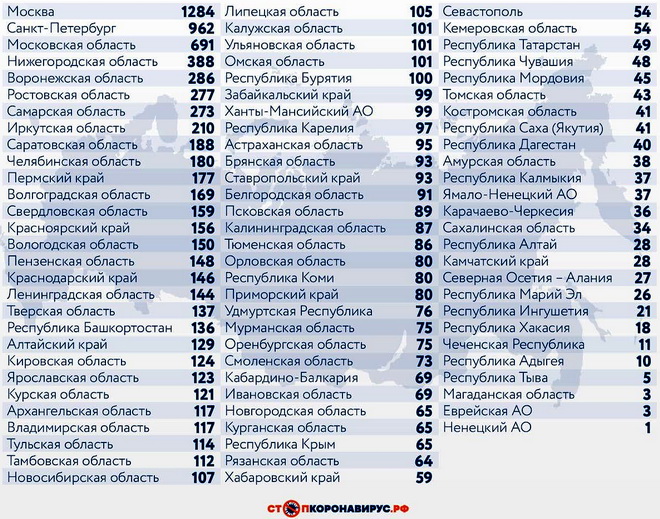 | | |
|---|---|
| Москва | 1284 |
| Санкт-Петербург | 962 |
| Московская область | 691 |
| Нижегородская область | 388 |
| Воронежская область | 286 |
| Ростовская область | 277 |
| Самарская область | 273 |
| Иркутская область | 210 |
| Саратовская область | 188 |
| Челябинская область | 180 |
| Пермский край | 177 |
| Волгоградская область | 169 |
| Свердловская область | 159 |
| Красноярский край | 156 |
| Вологодская область | 150 |
| Пензенская область | 148 |
| Краснодарский край | 146 |
| Ленинградская область | 144 |
| Тверская область | 137 |
| Республика Башкортостан | 136 |
| Алтайский край | 129 |
| Кировская область | 124 |
| Ярославская область | 123 |
| Курская область | 121 |
| Архангельская область | 117 |
| Владимирская область | 117 |
| Тульская область | 114 |
| Тамбовская область | 112 |
| Новосибирская область | 107 |

| | |
|---|---|
| Липецкая область | 105 |
| Калужская область | 101 |
| Ульяновская область | 101 |
| Омская область | 101 |
| Республика Бурятия | 100 |
| Забайкальский край | 99 |
| Ханты-Мансийский АО | 99 |
| Республика Карелия | 97 |
| Астраханская область | 95 |
| Брянская область | 93 |
| Ставропольский край | 93 |
| Белгородская область | 91 |
| Псковская область | 89 |
| Калининградская область | 87 |
| Тюменская область | 86 |
| Орловская область | 80 |
| Республика Коми | 80 |
| Приморский край | 80 |
| Удмуртская Республика | 76 |
| Мурманская область | 75 |
| Оренбургская область | 75 |
| Смоленская область | 73 |
| Кабардино-Балкария | 69 |
| Ивановская область | 69 |
| Новгородская область | 65 |
| Курганская область | 65 |
| Республика Крым | 65 |
| Рязанская область | 64 |
| Хабаровский край | 59 |

| | |
|---|---|
| Севастополь | 54 |
| Кемеровская область | 54 |
| Республика Татарстан | 49 |
| Республика Чувашия | 48 |
| Республика Мордовия | 45 |
| Томская область | 43 |
| Костромская область | 41 |
| Республика Саха (Якутия) | 41 |
| Республика Дагестан | 40 |
| Амурская область | 38 |
| Республика Калмыкия | 37 |
| Ямало-Ненецкий АО | 37 |
| Карачаево-Черкесия | 36 |
| Сахалинская область | 34 |
| Республика Алтай | 28 |
| Камчатский край | 28 |
| Северная Осетия – Алания | 27 |
| Республика Марий Эл | 26 |
| Республика Ингушетия | 21 |
| Республика Хакасия | 18 |
| Чеченская Республика | 11 |
| Республика Адыгея | 10 |
| Республика Тыва | 5 |
| Магаданская область | 3 |
| Еврейская АО | 3 |
| Ненецкий АО | 1 |

СТОПКОРОНАВИРУС.РФ